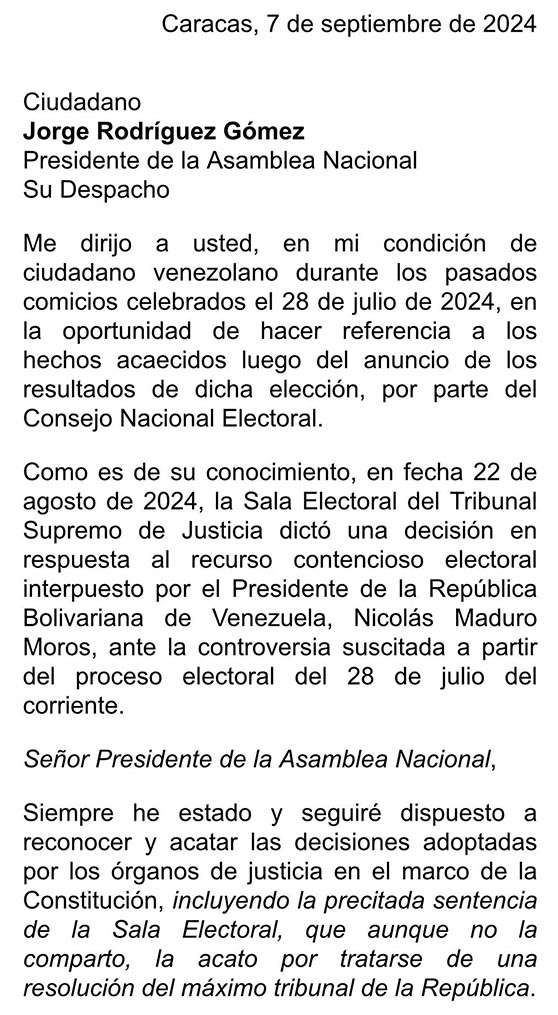 Caracas, 7 de septiembre de 2024

Ciudadano
Jorge Rodríguez Gómez
Presidente de la Asamblea Nacional
Su Despacho

Me dirijo a usted, en mi condición de ciudadano venezolano durante los pasados comicios celebrados el 28 de julio de 2024, en la oportunidad de hacer referencia a los hechos acaecidos luego del anuncio de los resultados de dicha elección, por parte del Consejo Nacional Electoral.

Como es de su conocimiento, en fecha 22 de agosto de 2024, la Sala Electoral del Tribunal Supremo de Justicia dictó una decisión en respuesta al recurso contencioso electoral interpuesto por el Presidente de la República Bolivariana de Venezuela, Nicolás Maduro Moros, ante la controversia suscitada a partir del proceso electoral del 28 de julio del corriente.

Señor Presidente de la Asamblea Nacional,

Siempre he estado y seguiré dispuesto a reconocer y acatar las decisiones adoptadas por los órganos de justicia en el marco de la Constitución, incluyendo la precitada sentencia de la Sala Electoral, que aunque no la comparto, la acato por tratarse de una resolución del máximo tribunal de la República.